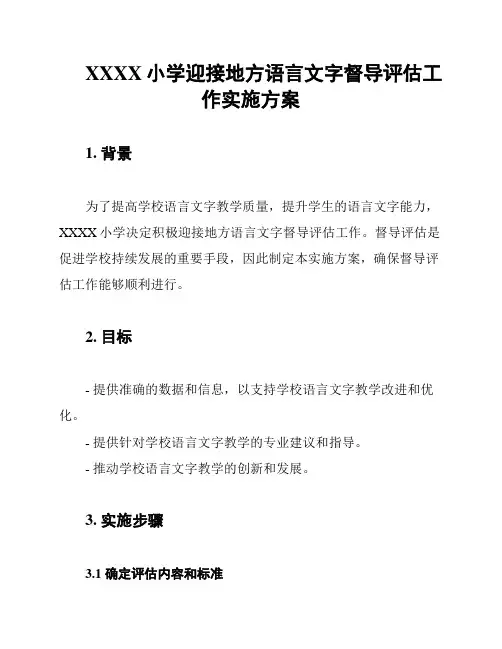 XXXX 小学迎接地方语言文字督导评估工作实施方案

1. 背景

为了提高学校语言文字教学质量，提升学生的语言文字能力，XXXX 小学决定积极迎接地方语言文字督导评估工作。督导评估是促进学校持续发展的重要手段，因此制定本实施方案，确保督导评估工作能够顺利进行。

2. 目标

- 提供准确的数据和信息，以支持学校语言文字教学改进和优化。
- 提供针对学校语言文字教学的专业建议和指导。
- 推动学校语言文字教学的创新和发展。

3. 实施步骤

3.1 确定评估内容和标准